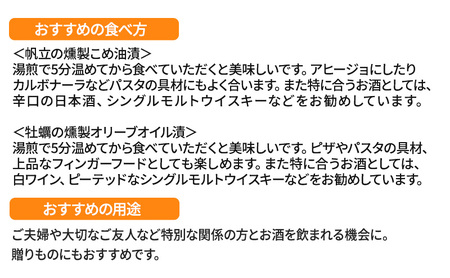 おすすめの食べ方

＜帆立の燻製こめ油漬＞
湯煎で5分温めてから食べていただくと美味しいです。アヒージョにしたりカルボナーラなどパスタの具材にもよく合います。また特に合うお酒としては、辛口の日本酒、シングルモルトウイスキーなどをお勧めしています。

＜牡蠣の燻製オリーブオイル漬＞
湯煎で5分温めてから食べていただくと美味しいです。ピザやパスタの具材、上品なフィンガーフードとしても楽しめます。また特に合うお酒としては、白ワイン、ピーテッドなシングルモルトウイスキーなどをお勧めしています。

おすすめの用途

ご夫婦や大切なご友人など特別な関係の方とお酒を飲まれる機会に。
贈りものにもおすすめです。